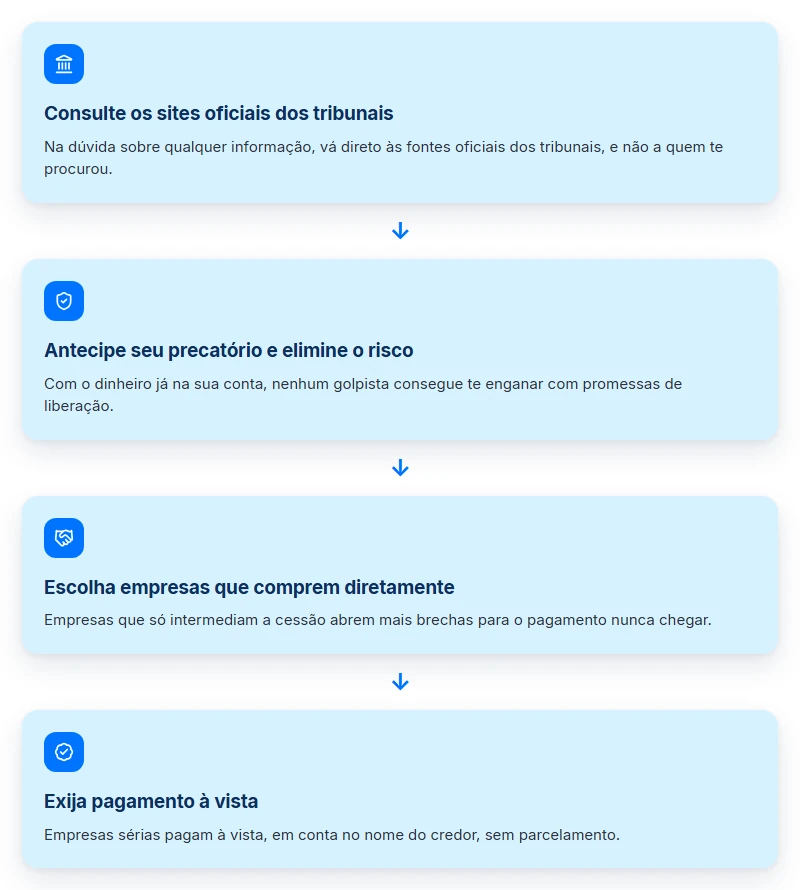 Consulte os sites oficiais dos tribunais

Na dúvida sobre qualquer informação, vá direto às fontes oficiais dos tribunais, e não a quem te procurou.

Antecipe seu precatório e elimine o risco

Com o dinheiro já na sua conta, nenhum golpista consegue te enganar com promessas de liberação.

Escolha empresas que comprem diretamente

Empresas que só intermediam a cessão abrem mais brechas para o pagamento nunca chegar.

Exija pagamento à vista

Empresas sérias pagam à vista, em conta no nome do credor, sem parcelamento.